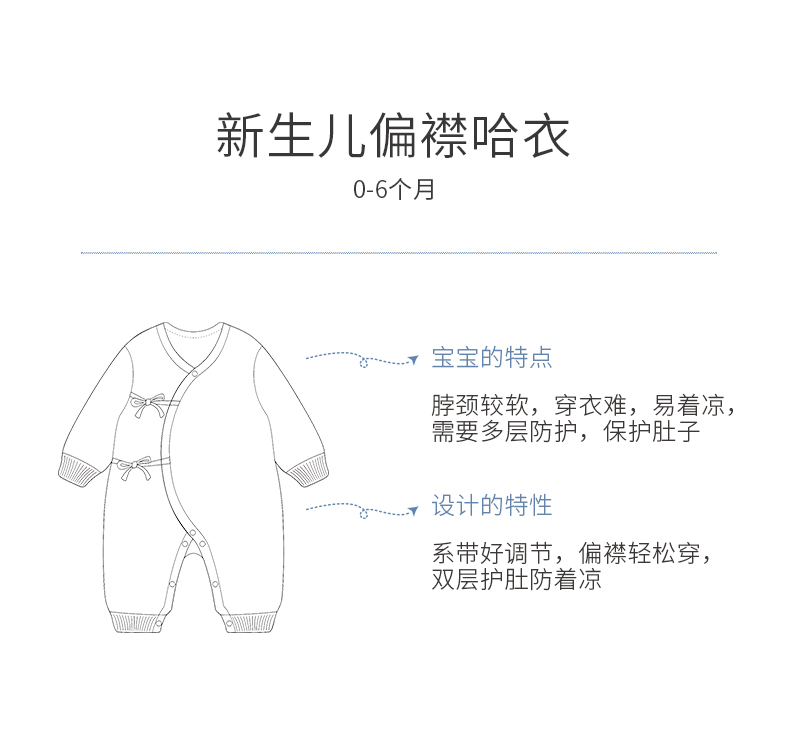 新生儿偏襟哈衣

0-6个月

宝宝的特点

脖颈较软，穿衣难，易着凉，
需要多层防护，保护肚子

设计的特性

系带好调节，偏襟轻松穿，
双层护肚防着凉